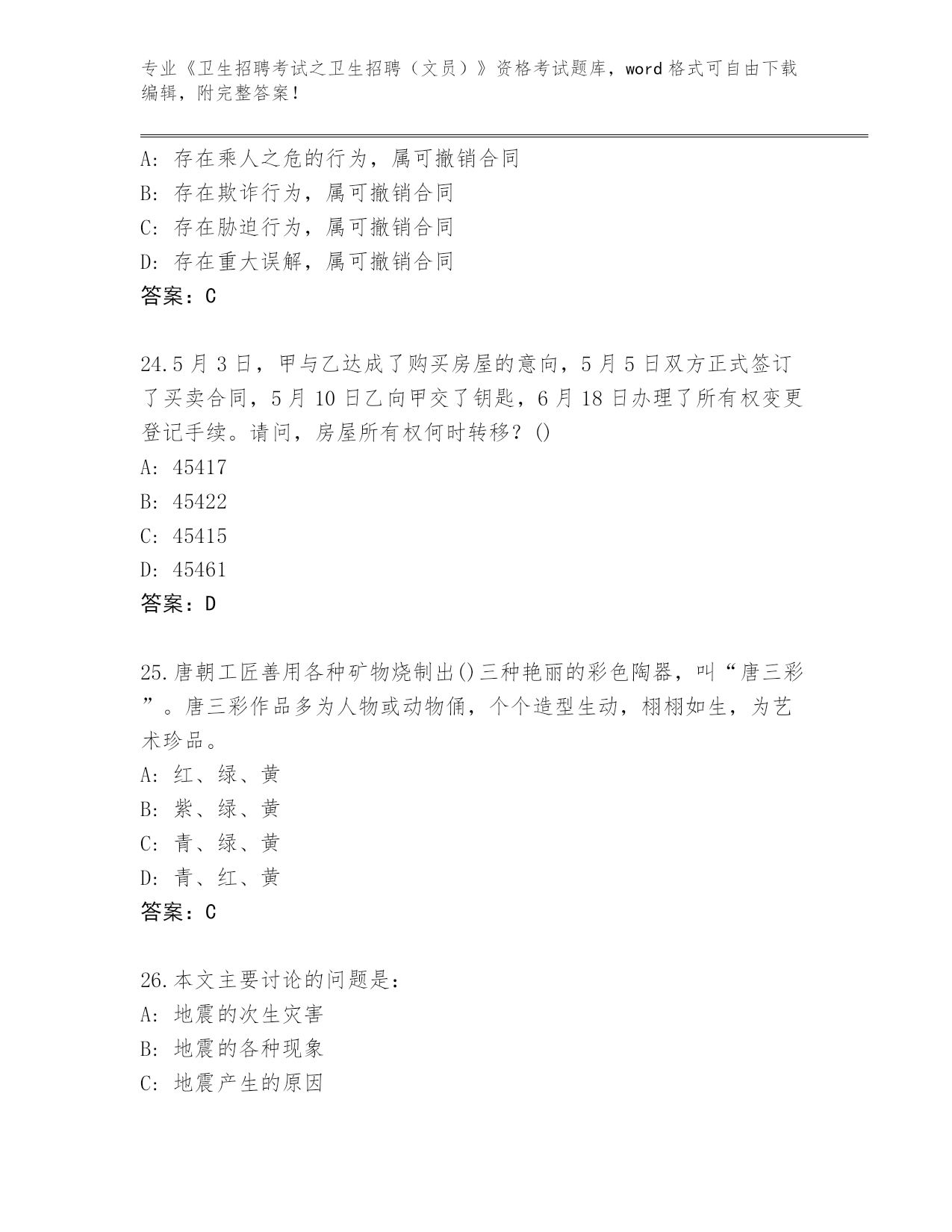 专业《卫生招聘考试之卫生招聘（文员）》资格考试题库，word 格式可自由下载编辑，附完整答案！

A：存在乘人之危的行为，属可撤销合同
B：存在欺诈行为，属可撤销合同
C：存在胁迫行为，属可撤销合同
D：存在重大误解，属可撤销合同
答案：C

24.5 月 3 日，甲与乙达成了购买房屋的意向，5 月 5 日双方正式签订了买卖合同，5 月 10 日乙向甲交了钥匙，6 月 18 日办理了所有权变更登记手续。请问，房屋所有权何时转移？()
A：45417
B：45422
C：45415
D：45461
答案：D

25.唐朝工匠善用各种矿物烧制出()三种艳丽的彩色陶器，叫“唐三彩”。唐三彩作品多为人物或动物俑，个个造型生动，栩栩如生，为艺术珍品。
A：红、绿、黄
B：紫、绿、黄
C：青、绿、黄
D：青、红、黄
答案：C

26.本文主要讨论的问题是：
A：地震的次生灾害
B：地震的各种现象
C：地震产生的原因